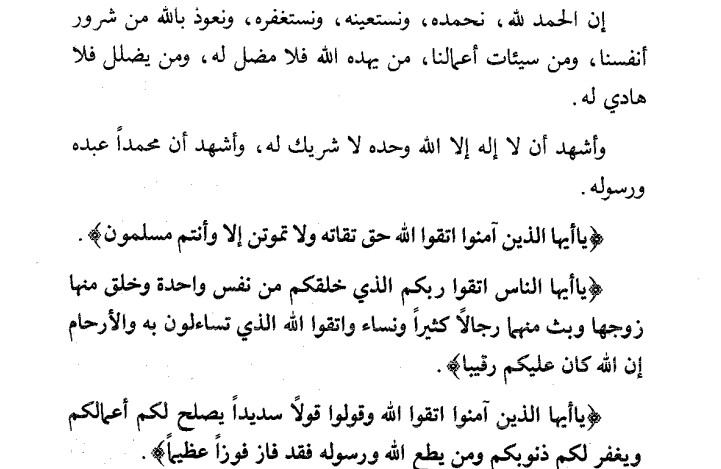 إن الحمد لله، نحمده، ونستعينه، ونستغفره، ونعوذ بالله من شرور أنفسنا، ومن سيئات أعمالنا، من يهده الله فلا مضل له، ومن يضلل فلا هادي له.

وأشهد أن لا إله إلا الله وحده لا شريك له، وأشهد أن محمداً عبده ورسوله.

﴿ياأيها الذين آمنوا اتقوا الله حق تقاته ولا تموتن إلا وأنتم مسلمون﴾.

﴿ياأيها الناس اتقوا ربكم الذي خلقكم من نفس واحدة وخلق منها زوجها وبث منهما رجالاً كثيراً ونساء واتقوا الله الذي تساءلون به والأرحام إن الله كان عليكم رقيبا﴾.

﴿ياأيها الذين آمنوا اتقوا الله وقولوا قولاً سديداً يصلح لكم أعمالكم ويغفر لكم ذنوبكم ومن يطع الله ورسوله فقد فاز فوزاً عظيماً﴾.